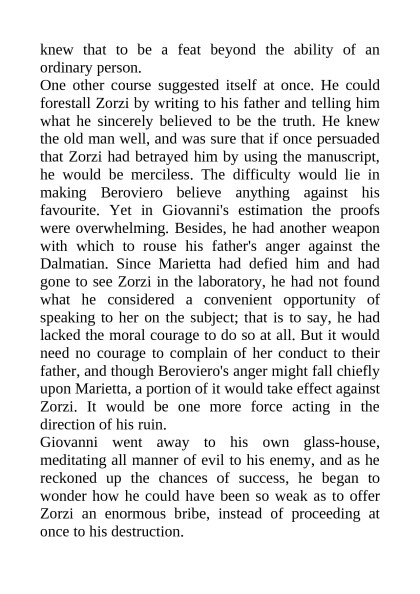 knew that to be a feat beyond the ability of an ordinary person.
One other course suggested itself at once. He could forestall Zorzi by writing to his father and telling him what he sincerely believed to be the truth. He knew the old man well, and was sure that if once persuaded that Zorzi had betrayed him by using the manuscript, he would be merciless. The difficulty would lie in making Beroviero believe anything against his favourite. Yet in Giovanni's estimation the proofs were overwhelming. Besides, he had another weapon with which to rouse his father's anger against the Dalmatian. Since Marietta had defied him and had gone to see Zorzi in the laboratory, he had not found what he considered a convenient opportunity of speaking to her on the subject; that is to say, he had lacked the moral courage to do so at all. But it would need no courage to complain of her conduct to their father, and though Beroviero's anger might fall chiefly upon Marietta, a portion of it would take effect against Zorzi. It would be one more force acting in the direction of his ruin.
Giovanni went away to his own glass-house, meditating all manner of evil to his enemy, and as he reckoned up the chances of success, he began to wonder how he could have been so weak as to offer Zorzi an enormous bribe, instead of proceeding at once to his destruction.